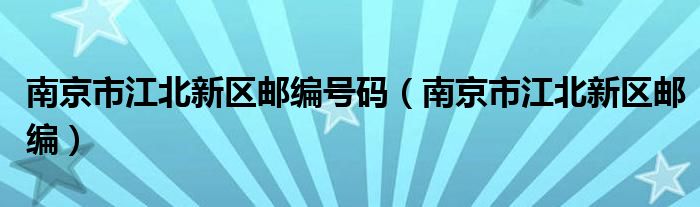 南京市江北新区邮编号码（南京市江北新区邮编）